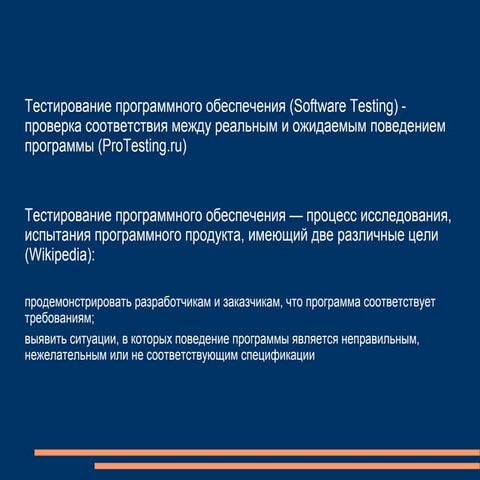 Тестирование программного обеспечения (Software Testing) - проверка соответствия между реальным и ожидаемым поведением программы (ProTesting.ru)

Тестирование программного обеспечения — процесс исследования, испытания программного продукта, имеющий две различные цели (Wikipedia):

продемонстрировать разработчикам и заказчикам, что программа соответствует требованиям;

выявить ситуации, в которых поведение программы является неправильным, нежелательным или не соответствующим спецификации